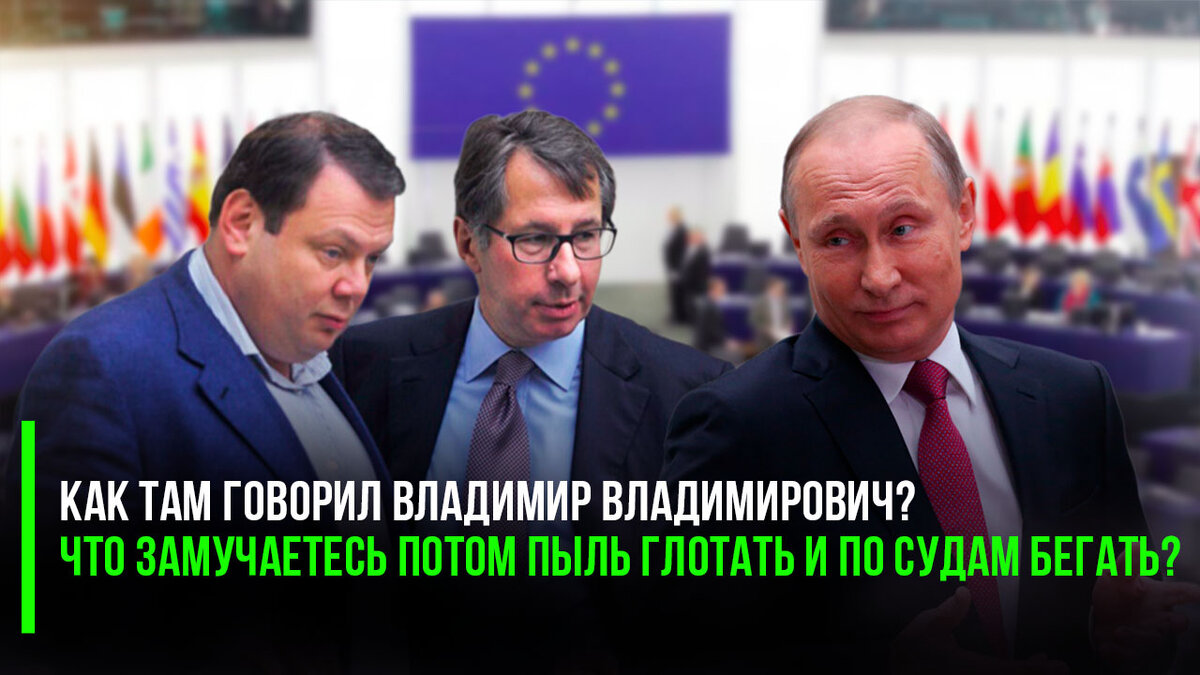 КАК ТАМ ГОВОРИЛ ВЛАДИМИР ВЛАДИМИРОВИЧ?
ЧТО ЗАМУЧАЕТЕСЬ ПОТОМ ПЫЛЬ ГЛОТАТЬ И ПО СУДАМ БЕГАТЬ?